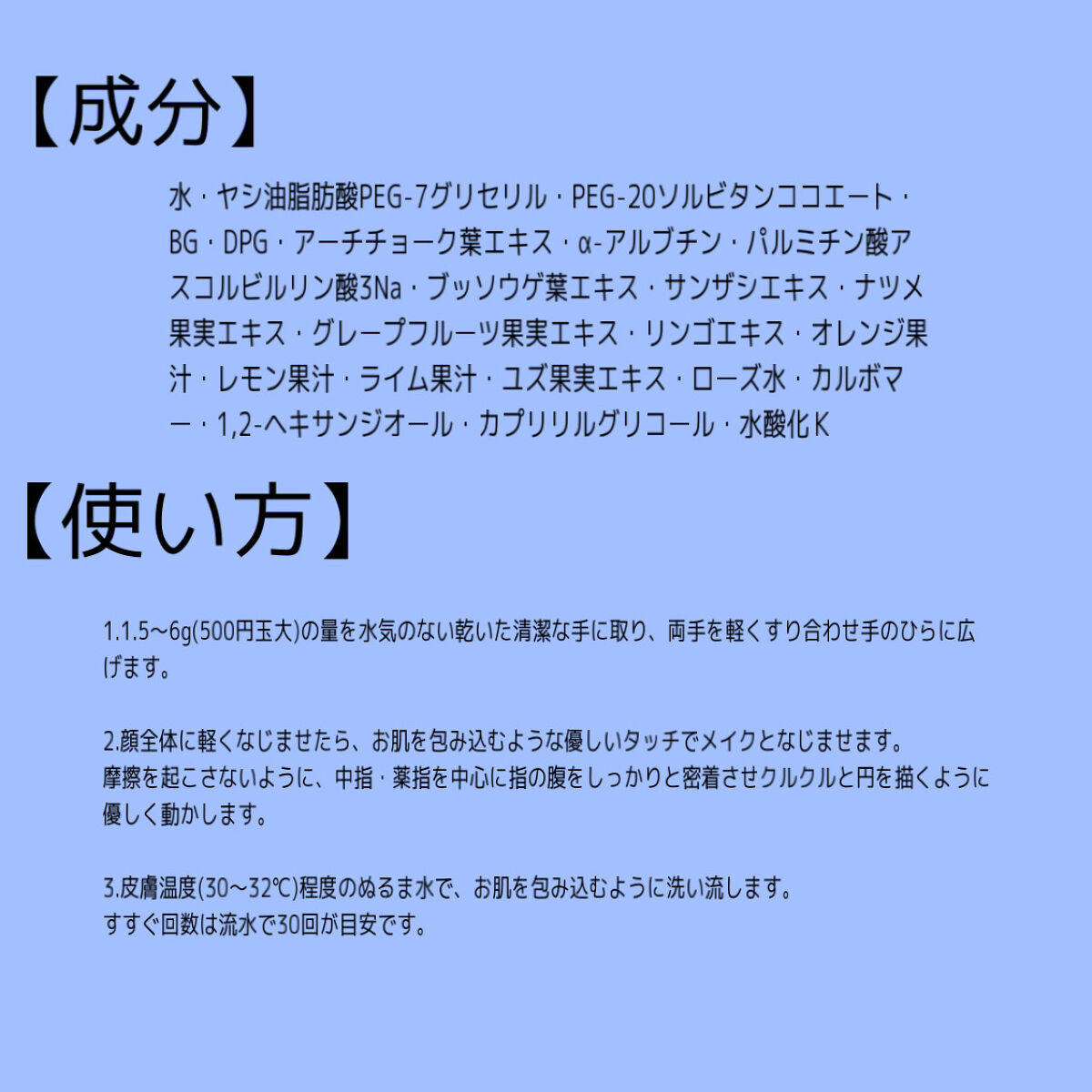 【成分】

水・ヤシ油脂肪酸PEG-7グリセリル・PEG-20ソルビタンココエート・BG・DPG・アーチチョーク葉エキス・α-アルブチン・パルミチン酸アスコルビルリン酸3Na・ブッソウゲ葉エキス・サンザシエキス・ナツメ果実エキス・グレープフルーツ果実エキス・リンゴエキス・オレンジ果汁・レモン果汁・ライム果汁・ユズ果実エキス・ローズ水・カルボマー・1,2-ヘキサンジオール・カプリリルグリコール・水酸化K

【使い方】

1.1.5～6g(500円玉大)の量を水気のない乾いた清潔な手に取り、両手を軽くすり合わせ手のひらに広げます。

2.顔全体に軽くなじませたら、お肌を包み込むような優しいタッチでメイクとなじませます。
摩擦を起こさないように、中指・薬指を中心に指の腹をしっかりと密着させクルクルと円を描くように優しく動かします。

3.皮膚温度(30～32℃)程度のぬるま水で、お肌を包み込むように洗い流します。
すすぐ回数は流水で30回が目安です。